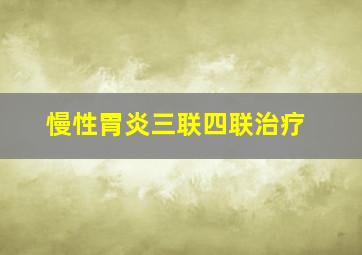 慢性胃炎三联四联治疗